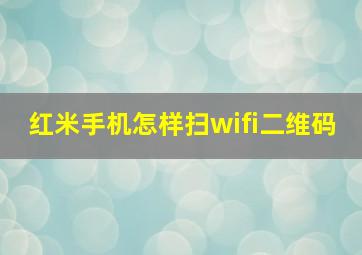 红米手机怎样扫wifi二维码